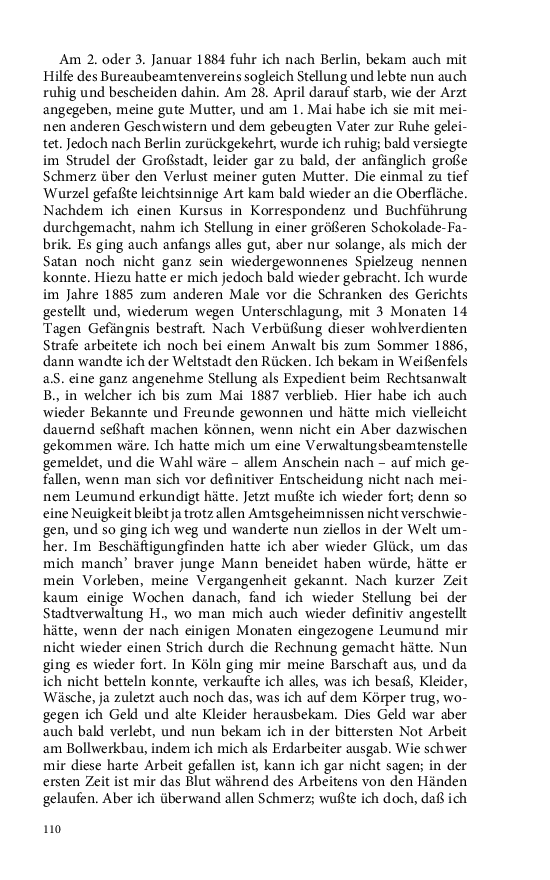 Am 2. oder 3. Januar 1884 fuhr ich nach Berlin, bekam auch mit Hilfe des Bureaubeamtenvereins sogleich Stellung und lebte nun auch ruhig und bescheiden dahin. Am 28. April darauf starb, wie der Arzt angegeben, meine gute Mutter, und am 1. Mai habe ich sie mit meinen anderen Geschwistern und dem gebeugten Vater zur Ruhe geleitet. Jedoch nach Berlin zurückgekehrt, wurde ich ruhig; bald versiegte im Strudel der Großstadt, leider gar zu bald, der anfänglich große Schmerz über den Verlust meiner guten Mutter. Die einmal zu tief Wurzel gefaßte leichtsinnige Art kam bald wieder an die Oberfläche. Nachdem ich einen Kursus in Korrespondenz und Buchführung durchgemacht, nahm ich Stellung in einer größeren Schokolade-Fabrik. Es ging auch anfangs alles gut, aber nur solange, als mich der Satan noch nicht ganz sein wiedergewonnenes Spielzeug nennen konnte. Hiezu hatte er mich jedoch bald wieder gebracht. Ich wurde im Jahre 1885 zum anderen Male vor die Schranken des Gerichts gestellt und, wiederum wegen Unterschlagung, mit 3 Monaten 14 Tagen Gefängnis bestraft. Nach Verbüßung dieser wohlverdienten Strafe arbeitete ich noch bei einem Anwalt bis zum Sommer 1886, dann wandte ich der Weltstadt den Rücken. Ich bekam in Weißenfels a.S. eine ganz angenehme Stellung als Expedient beim Rechtsanwalt B., in welcher ich bis zum Mai 1887 verblieb. Hier habe ich auch wieder Bekannte und Freunde gewonnen und hätte mich vielleicht dauernd seßhaft machen können, wenn nicht ein Aber dazwischen gekommen wäre. Ich hatte mich um eine Verwaltungsbeamtenstelle gemeldet, und die Wahl wäre – allem Anschein nach – auf mich gefallen, wenn man sich vor definitiver Entscheidung nicht nach meinem Leumund erkundigt hätte. Jetzt mußte ich wieder fort; denn so eine Neuigkeit bleibt ja trotz allen Amtsgeheimnissen nicht verschwiegen, und so ging ich weg und wanderte nun ziellos in der Welt umher. Im Beschäftigungfinden hatte ich aber wieder Glück, um das mich manch' braver junge Mann beneidet haben würde, hätte er mein Vorleben, meine Vergangenheit gekannt. Nach kurzer Zeit kaum einige Wochen danach, fand ich wieder Stellung bei der Stadtverwaltung H., wo man mich auch wieder definitiv angestellt hätte, wenn der nach einigen Monaten eingezogene Leumund mir nicht wieder einen Strich durch die Rechnung gemacht hätte. Nun ging es wieder fort. In Köln ging mir meine Barschaft aus, und da ich nicht betteln konnte, verkaufte ich alles, was ich besaß, Kleider, Wäsche, ja zuletzt auch noch das, was ich auf dem Körper trug, wogegen ich Geld und alte Kleider herausbekam. Dies Geld war aber auch bald verlebt, und nun bekam ich in der bittersten Not Arbeit am Bollwerkbau, indem ich mich als Erdarbeiter ausgab. Wie schwer mir diese harte Arbeit gefallen ist, kann ich gar nicht sagen; in der ersten Zeit ist mir das Blut während des Arbeitens von den Händen gelaufen. Aber ich überwand allen Schmerz; wußte ich doch, daß ich

110